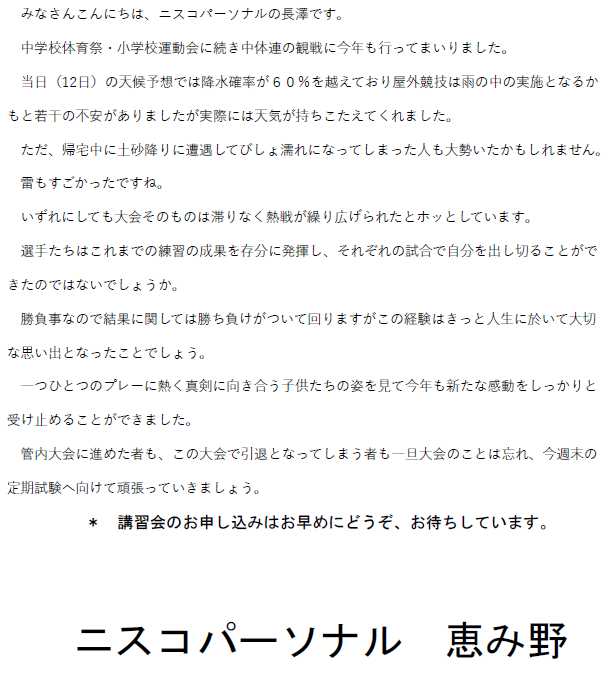 みなさんこんにちは、ニスコパーソナルの長澤です。

中学校体育祭・小学校運動会に続き中体連の観戦に今年も行ってまいりました。

当日（12日）の天候予想では降水確率が６０％を越えており屋外競技は雨の中の実施となるかもと若干の不安がありましたが実際には天気が持ちこたえてくれました。

ただ、帰宅中に土砂降りに遭遇してびしょ濡れになってしまった人も大勢いたかもしれません。

雷もすごかったですね。

いずれにしても大会そのものは滞りなく熱戦が繰り広げられたとホッとしています。

選手たちはこれまでの練習の成果を存分に発揮し、それぞれの試合で自分を出し切ることができたのではないでしょうか。

勝負事なので結果に関しては勝ち負けがついて回りますがこの経験はきっと人生に於いて大切な思い出となったことでしょう。

一つひとつのプレーに熱く真剣に向き合う子供たちの姿を見て今年も新たな感動をしっかりと受け止めることができました。

管内大会に進めた者も、この大会で引退となってしまう者も一旦大会のことは忘れ、今週末の定期試験へ向けて頑張っていきましょう。

＊　講習会のお申し込みはお早めにどうぞ、お待ちしています。

ニスコパーソナル　恵み野